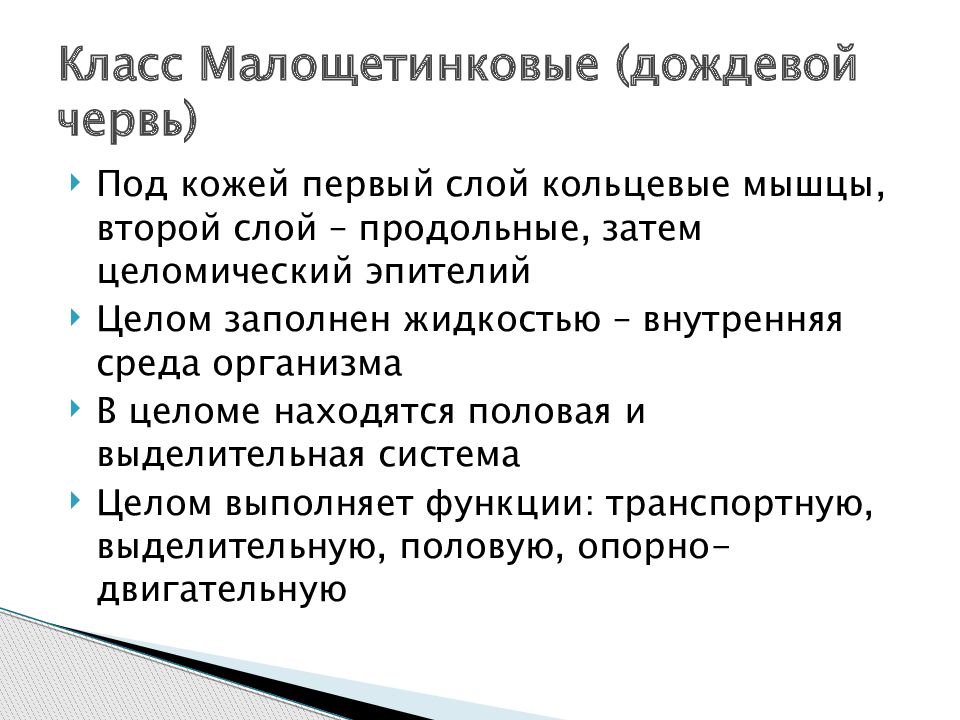 Класс Малощетинковые (дождевой червь)

Под кожей первый слой кольцевые мышцы, второй слой – продольные, затем целомический эпителий

Целом заполнен жидкостью – внутренняя среда организма

В целоме находятся половая и выделительная система

Целом выполняет функции: транспортную, выделительную, половую, опорно-двигательную